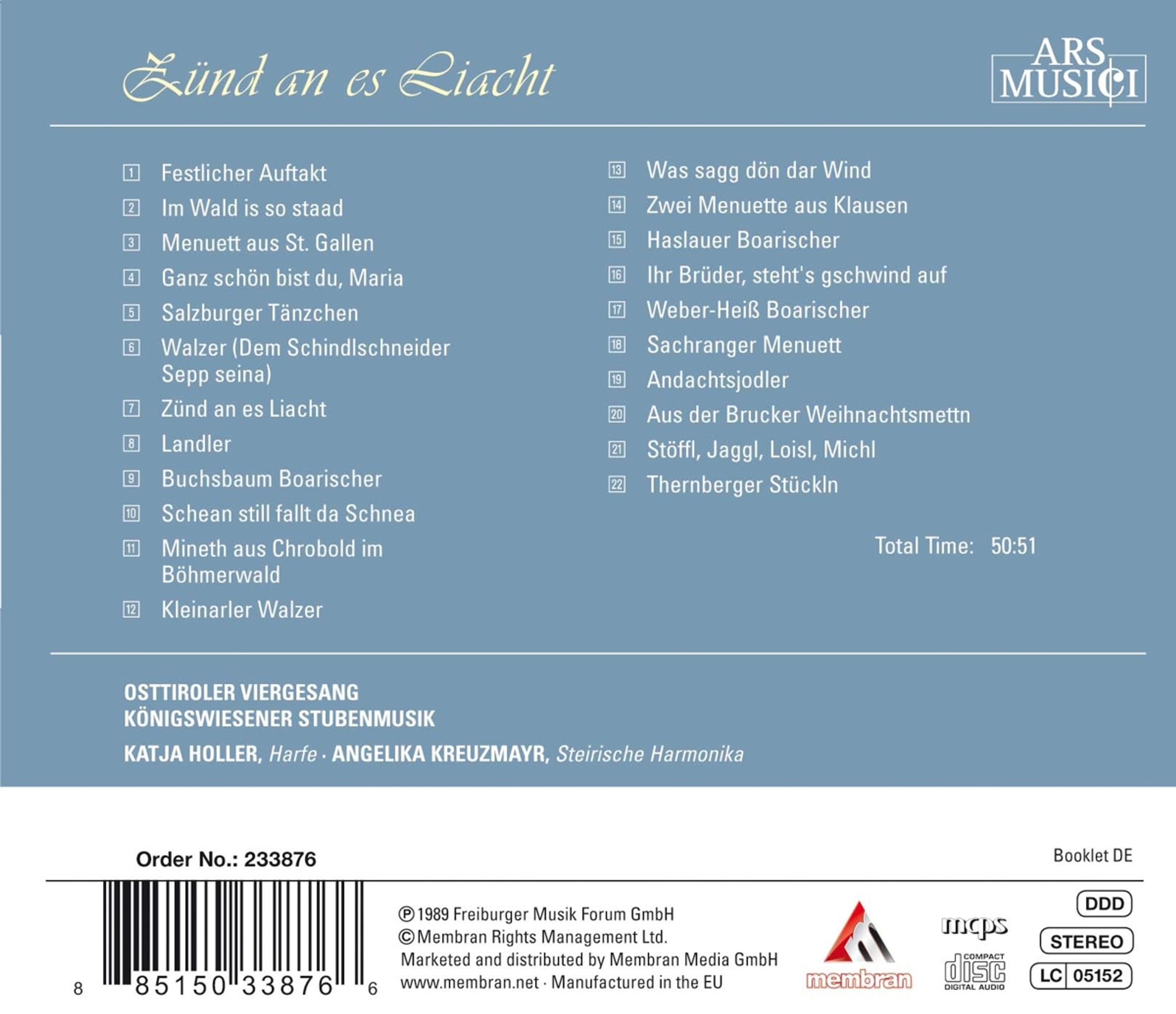 Zünd an es Liacht

ARS MUSICI

1 Festlicher Auftakt
2 Im Wald is so staad
3 Menuett aus St. Gallen
4 Ganz schön bist du, Maria
5 Salzburger Tänzchen
6 Walzer (Dem Schindlschneider Sepp seina)
7 Zünd an es Liacht
8 Landler
9 Buchsbaum Boarischer
10 Schean still fallt da Schnea
11 Mineth aus Chrobold im Böhmerwald
12 Kleinarler Walzer

13 Was sagg dön dar Wind
14 Zwei Menuette aus Klausen
15 Haslauer Boarischer
16 Ihr Brüder, steht's gschwind auf
17 Weber-Heiß Boarischer
18 Sachranger Menuett
19 Andachtsjodler
20 Aus der Brucker Weihnachtsmettn
21 Stöffl, Jaggl, Loisl, Michl
22 Thernberger Stückln

Total Time: 50:51

OSTTIROLER VIERGESANG
KÖNIGSWIESENER STUBENMUSIK
KATJA HOLLER, Harfe · ANGELIKA KREUZMAYR, Steirische Harmonika

Order No.: 233876

Booklet DE

8 85150 33876 6

℗ 1989 Freiburger Musik Forum GmbH
© Membran Rights Management Ltd.
Marketed and distributed by Membran Media GmbH
www.membran.net · Manufactured in the EU

membran

mcps

COMPACT disc DIGITAL AUDIO

DDD

STEREO

LC 05152